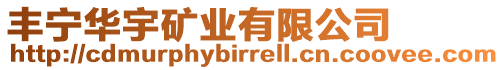 丰宁华宇矿业有限公司
http://cdmurphybirrell.cn.coovee.com